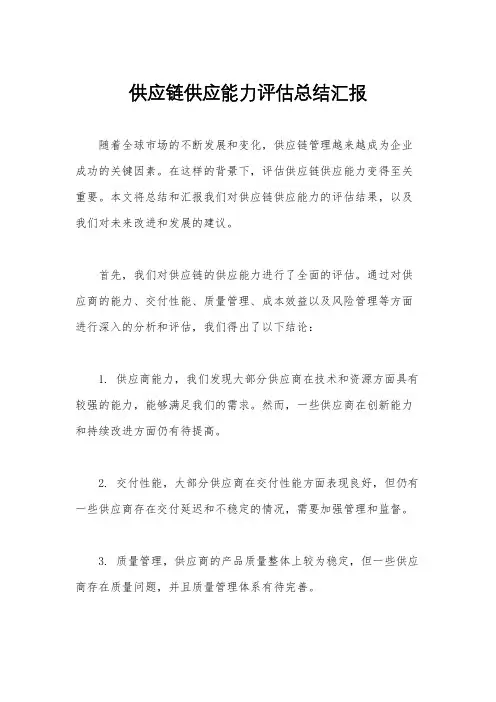 供应链供应能力评估总结汇报

随着全球市场的不断发展和变化，供应链管理越来越成为企业成功的关键因素。在这样的背景下，评估供应链供应能力变得至关重要。本文将总结和汇报我们对供应链供应能力的评估结果，以及我们对未来改进和发展的建议。

首先，我们对供应链的供应能力进行了全面的评估。通过对供应商的能力、交付性能、质量管理、成本效益以及风险管理等方面进行深入的分析和评估，我们得出了以下结论：

1. 供应商能力，我们发现大部分供应商在技术和资源方面具有较强的能力，能够满足我们的需求。然而，一些供应商在创新能力和持续改进方面仍有待提高。

2. 交付性能，大部分供应商在交付性能方面表现良好，但仍有一些供应商存在交付延迟和不稳定的情况，需要加强管理和监督。

3. 质量管理，供应商的产品质量整体上较为稳定，但一些供应商存在质量问题，并且质量管理体系有待完善。